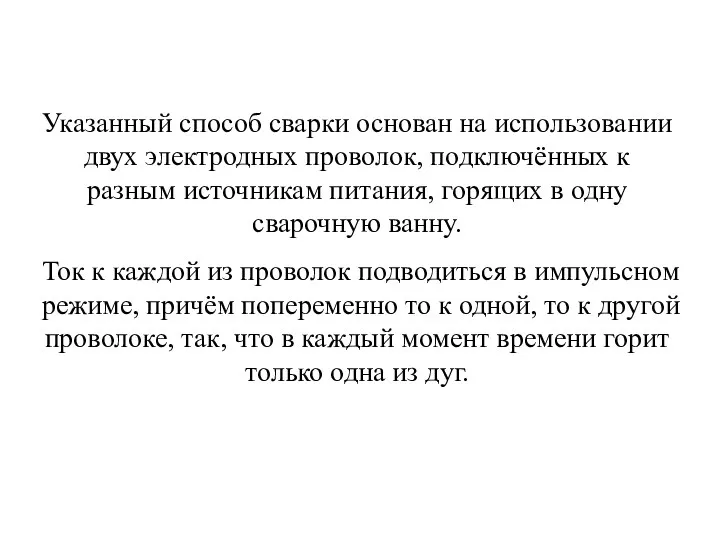 Указанный способ сварки основан на использовании двух электродных проволок, подключённых к разным источникам питания, горящих в одну сварочную ванну.

Ток к каждой из проволок подводиться в импульсном режиме, причём попеременно то к одной, то к другой проволоке, так, что в каждый момент времени горит только одна из дуг.